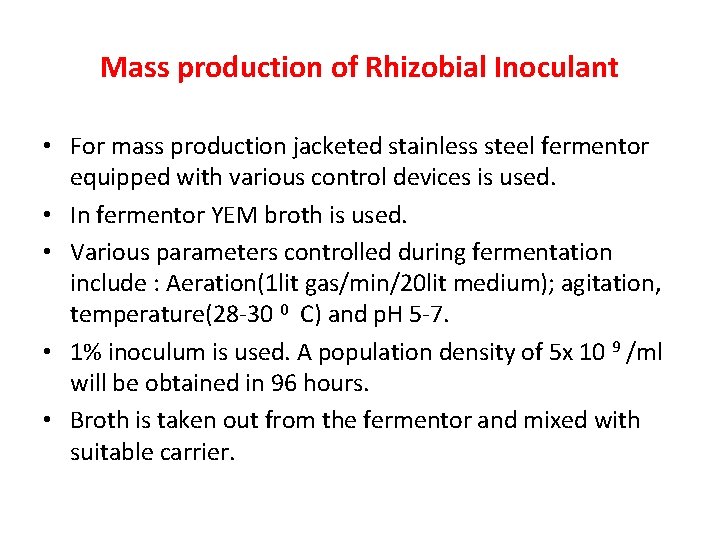 Mass production of Rhizobial Inoculant

• For mass production jacketed stainless steel fermentor equipped with various control devices is used.

• In fermentor YEM broth is used.

• Various parameters controlled during fermentation include : Aeration(1lit gas/min/20lit medium); agitation, temperature(28-30 $^0$ C) and pH 5-7.

• 1% inoculum is used. A population density of 5x 10 $^9$ /ml will be obtained in 96 hours.

• Broth is taken out from the fermentor and mixed with suitable carrier.